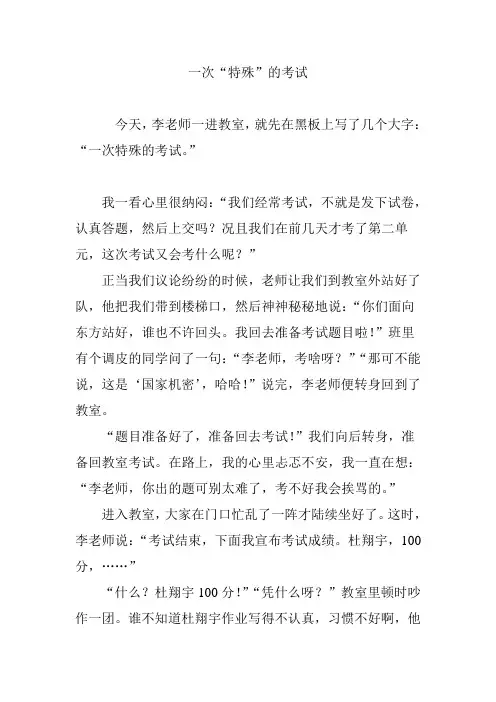 一次“特殊”的考试

今天，李老师一进教室，就先在黑板上写了几个大字：“一次特殊的考试。”

我一看心里很纳闷：“我们经常考试，不就是发下试卷，认真答题，然后上交吗？况且我们在前几天才考了第二单元，这次考试又会考什么呢？”

正当我们议论纷纷的时候，老师让我们到教室外站好了队，他把我们带到楼梯口，然后神神秘秘地说：“你们面向东方站好，谁也不许回头。我回去准备考试题目啦！”班里有个调皮的同学问了一句：“李老师，考啥呀？”“那可不能说，这是‘国家机密’，哈哈！”说完，李老师便转身回到了教室。

“题目准备好了，准备回去考试！”我们向后转身，准备回教室考试。在路上，我的心里忐忑不安，我一直在想：“李老师，你出的题可别太难了，考不好我会挨骂的。”

进入教室，大家在门口忙乱了一阵才陆续坐好了。这时，李老师说：“考试结束，下面我宣布考试成绩。杜翔宇，100分，……”

“什么？杜翔宇100分！”“凭什么呀？”教室里顿时吵作一团。谁不知道杜翔宇作业写得不认真，习惯不好啊，他